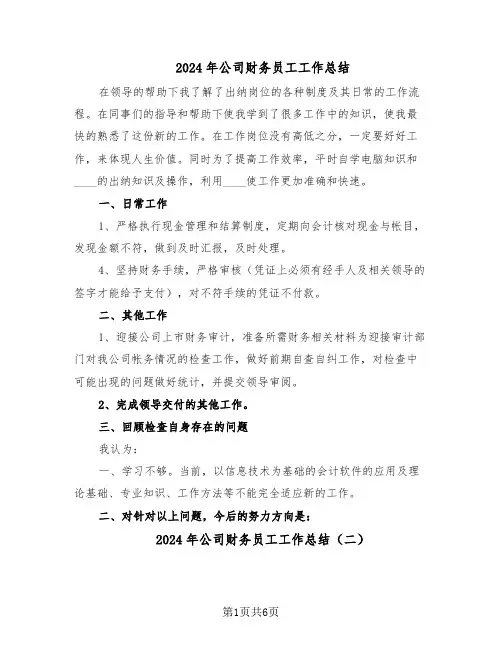 2024年公司财务员工工作总结

在领导的帮助下我了解了出纳岗位的各种制度及其日常的工作流程。在同事们的指导和帮助下使我学到了很多工作中的知识，使我最快的熟悉了这份新的工作。在工作岗位没有高低之分，一定要好好工作，来体现人生价值。同时为了提高工作效率，平时自学电脑知识和____的出纳知识及操作，利用____使工作更加准确和快速。

一、日常工作

1、严格执行现金管理和结算制度，定期向会计核对现金与帐目，发现金额不符，做到及时汇报，及时处理。

4、坚持财务手续，严格审核（凭证上必须有经手人及相关领导的签字才能给予支付），对不符手续的凭证不付款。

二、其他工作

1、迎接公司上市财务审计，准备所需财务相关材料为迎接审计部门对我公司帐务情况的检查工作，做好前期自查自纠工作，对检查中可能出现的问题做好统计，并提交领导审阅。

2、完成领导交付的其他工作。

三、回顾检查自身存在的问题

我认为：

一、学习不够。当前，以信息技术为基础的会计软件的应用及理论基础、专业知识、工作方法等不能完全适应新的工作。

二、对针对以上问题，今后的努力方向是：

2024年公司财务员工工作总结（二）

第1页共6页